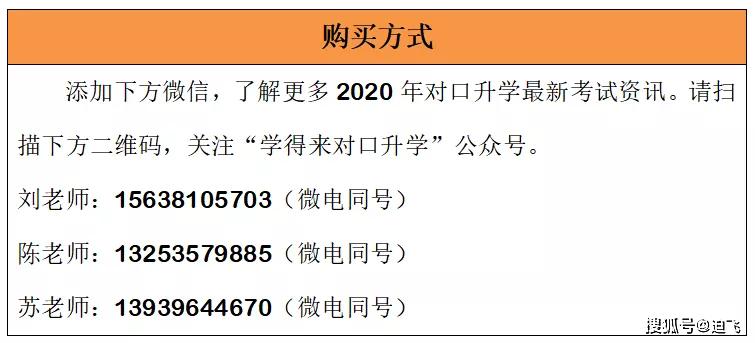 购买方式

添加下方微信，了解更多 2020 年对口升学最新考试资讯。请扫描下方二维码，关注“学得来对口升学”公众号。

刘老师：15638105703（微电同号）

陈老师：13253579885（微电同号）

苏老师：13939644670（微电同号）

搜狐号@迪飞